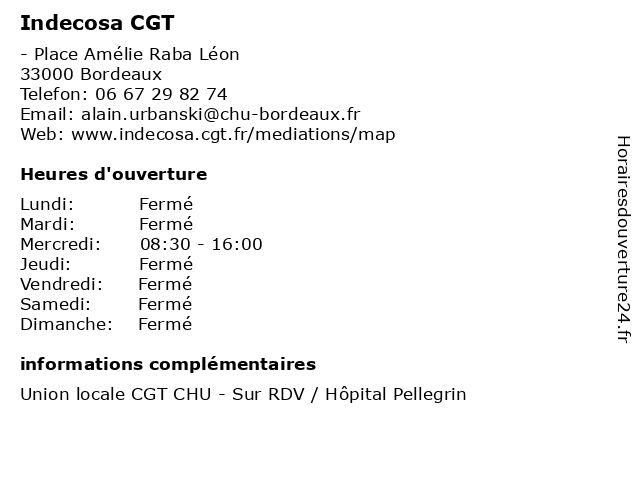 Indecosa CGT

- Place Amélie Raba Léon
33000 Bordeaux
Telefon: 06 67 29 82 74
Email: alain.urbanski@chu-bordeaux.fr
Web: www.indecosa.cgt.fr/mediations/map

Heures d'ouverture

Lundi: Fermé
Mardi: Fermé
Mercredi: 08:30 - 16:00
Jeudi: Fermé
Vendredi: Fermé
Samedi: Fermé
Dimanche: Fermé

informations complémentaires

Union locale CGT CHU - Sur RDV / Hôpital Pellegrin

Horairesdouverture24.fr